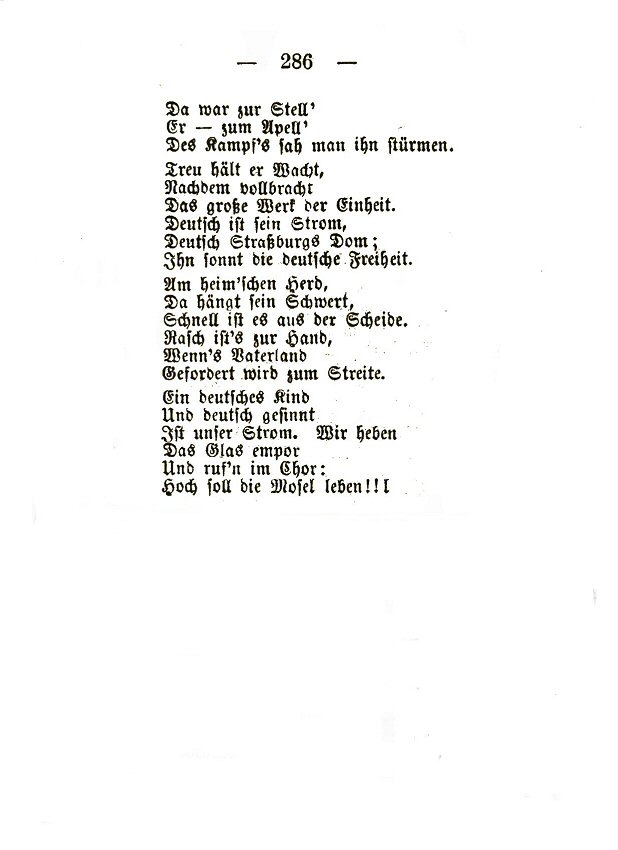 — 286 —

Da war zur Stell'
Er — zum Apell'
Des Kampf's sah man ihn stürmen.

Treu hält er Wacht,
Nachdem vollbracht
Das große Werk der Einheit.
Deutsch ist sein Strom,
Deutsch Straßburgs Dom;
Ihn sonnt die deutsche Freiheit.

Am heim'schen Herd,
Da hängt sein Schwert,
Schnell ist es aus der Scheide.
Rasch ist's zur Hand,
Wenn's Vaterland
Gefordert wird zum Streite.

Ein deutsches Kind
Und deutsch gesinnt
Ist unser Strom. Wir heben
Das Glas empor
Und ruf'n im Chor:
Hoch soll die Mosel leben!!!